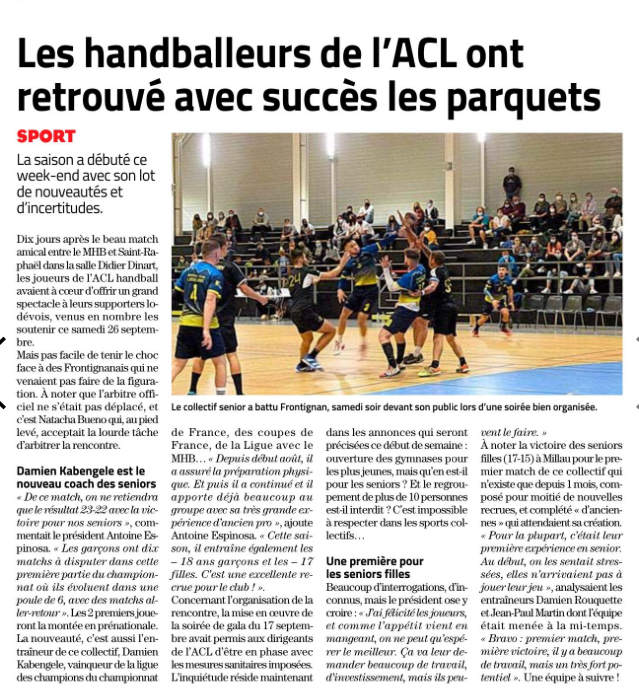 Les handballeurs de l'ACL ont retrouvé avec succès les parquets

SPORT

La saison a débuté ce week-end avec son lot de nouveautés et d'incertitudes.

Dix jours après le beau match amical entre le MHB et Saint-Raphaël dans la salle Didier Dinart, les joueurs de l'ACL handball avaient à cœur d'offrir un grand spectacle à leurs supporters lodévois, venus en nombre les soutenir ce samedi 26 septembre.

Mais pas facile de tenir le choc face à des Frontignanais qui ne venaient pas faire de la figuration. À noter que l'arbitre officiel ne s'était pas déplacé, et c'est Natacha Bueno qui, au pied levé, acceptait la lourde tâche d'arbitrer la rencontre.

Damien Kabengele est le nouveau coach des seniors

« De ce match, on ne retiendra que le résultat 23-22 avec la victoire pour nos seniors », commentait le président Antoine Espinosa. « Les garçons ont dix matchs à disputer dans cette première partie du championnat où ils évoluent dans une poule de 6, avec des matchs aller-retour ». Les 2 premiers joueront la montée en prénationale. La nouveauté, c'est aussi l'entraîneur de ce collectif, Damien Kabengele, vainqueur de la ligue des champions du championnat de France, des coupes de France, de la Ligue avec le MHB... « Depuis début août, il a assuré la préparation physique. Et puis il a continué et il apporte déjà beaucoup au groupe avec sa très grande expérience d'ancien pro », ajoute Antoine Espinosa. « Cette saison, il entraîne également les – 18 ans garçons et les – 17 filles. C'est une excellente recrue pour le club ! ».

Concernant l'organisation de la rencontre, la mise en œuvre de la soirée de gala du 17 septembre avait permis aux dirigeants de l'ACL d'être en phase avec les mesures sanitaires imposées. L'inquiétude réside maintenant dans les annonces qui seront précisées ce début de semaine : ouverture des gymnases pour les plus jeunes, mais qu'en est-il pour les seniors ? Et le regroupement de plus de 10 personnes est-il interdit ? C'est impossible à respecter dans les sports collectifs...

Une première pour les seniors filles

Beaucoup d'interrogations, d'inconnus, mais le président ose y croire : « J'ai félicité les joueurs, et comme l'appétit vient en mangeant, on ne peut qu'espérer le meilleur. Ça va leur demander beaucoup de travail, d'investissement, mais ils peuvent le faire. »

À noter la victoire des seniors filles (17-15) à Millau pour le premier match de ce collectif qui n'existe que depuis 1 mois, composé pour moitié de nouvelles recrues, et complété « d'anciennes » qui attendaient sa création. « Pour la plupart, c'était leur première expérience en senior. Au début, on les sentait stressées, elles n'arrivaient pas à jouer leur jeu », analysaient les entraîneurs Damien Rouquette et Jean-Paul Martin dont l'équipe était menée à la mi-temps. « Bravo : premier match, première victoire, il y a beaucoup de travail, mais un très fort potentiel ». Une équipe à suivre !

Le collectif senior a battu Frontignan, samedi soir devant son public lors d'une soirée bien organisée.